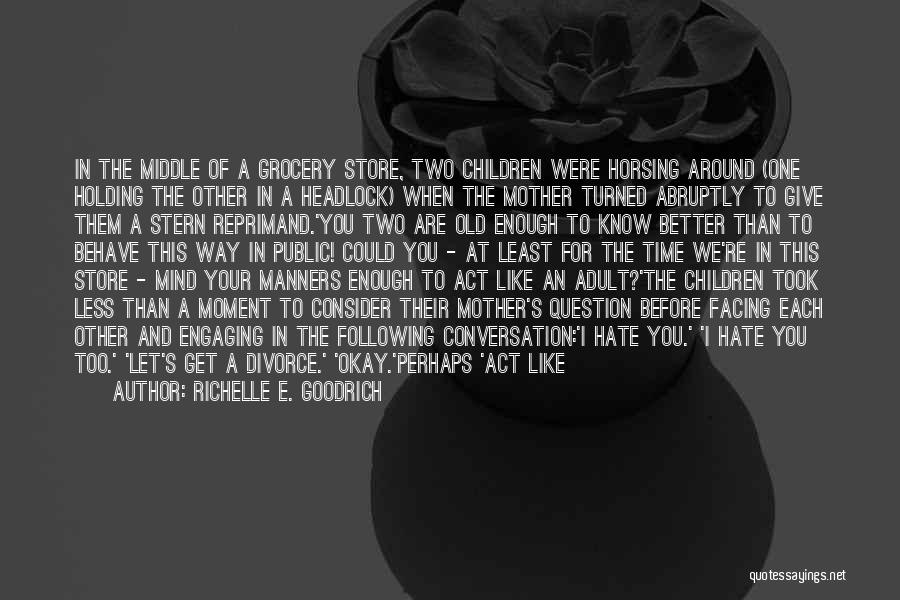 IN THE MIDDLE OF A GROCERY STORE, TWO CHILDREN WERE HORSING AROUND (ONE HOLDING THE OTHER IN A HEADLOCK) WHEN THE MOTHER TURNED ABRUPTLY TO GIVE THEM A STERN REPRIMAND.'YOU TWO ARE OLD ENOUGH TO KNOW BETTER THAN TO BEHAVE THIS WAY IN PUBLIC! COULD YOU - AT LEAST FOR THE TIME WE'RE IN THIS STORE - MIND YOUR MANNERS ENOUGH TO ACT LIKE AN ADULT?'THE CHILDREN TOOK LESS THAN A MOMENT TO CONSIDER THEIR MOTHER'S QUESTION BEFORE FACING EACH OTHER AND ENGAGING IN THE FOLLOWING CONVERSATION:'I HATE YOU.' 'I HATE YOU TOO.' 'LET'S GET A DIVORCE.' 'OKAY.'PERHAPS 'ACT LIKE

AUTHOR: RICHELLE E. GOODRICH

quotessayings.net